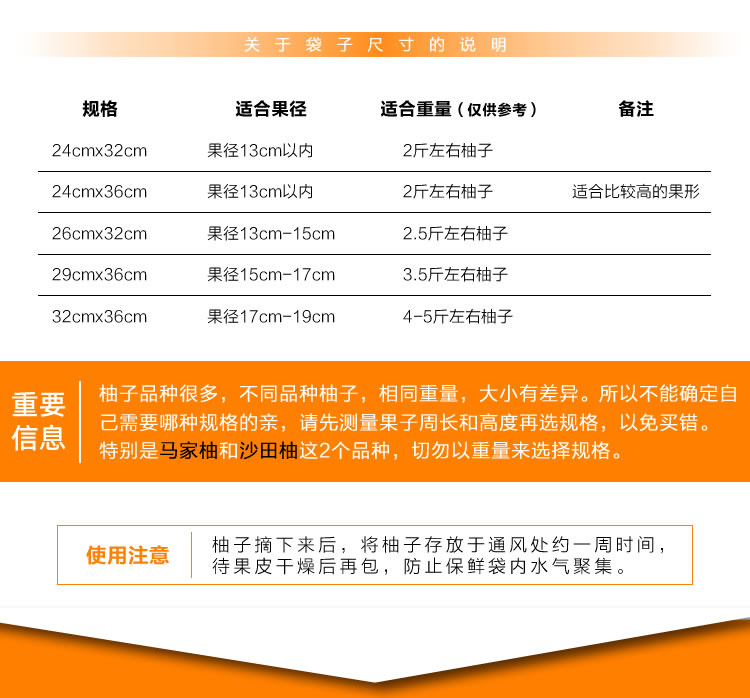 关于袋子尺寸的说明

| 规格 | 适合果径 | 适合重量（仅供参考） | 备注 |
|---|---|---|---|
| 24cmx32cm | 果径13cm以内 | 2斤左右柚子 | |
| 24cmx36cm | 果径13cm以内 | 2斤左右柚子 | 适合比较高的果形 |
| 26cmx32cm | 果径13cm-15cm | 2.5斤左右柚子 | |
| 29cmx36cm | 果径15cm-17cm | 3.5斤左右柚子 | |
| 32cmx36cm | 果径17cm-19cm | 4-5斤左右柚子 | |

重要信息

柚子品种很多，不同品种柚子，相同重量，大小有差异。所以不能确定自己需要哪种规格的亲，请先测量果子周长和高度再选规格，以免买错。特别是马家柚和沙田柚这2个品种，切勿以重量来选择规格。

使用注意

柚子摘下来后，将柚子存放于通风处约一周时间，待果皮干燥后再包，防止保鲜袋内水气聚集。